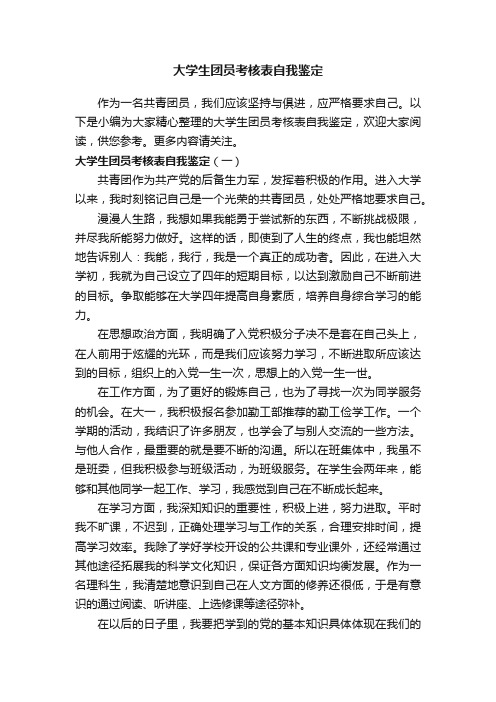 大学生团员考核表自我鉴定

作为一名共青团员，我们应该坚持与俱进，应严格要求自己。以下是小编为大家精心整理的大学生团员考核表自我鉴定，欢迎大家阅读，供您参考。更多内容请关注。

大学生团员考核表自我鉴定（一）

共青团作为共产党的后备生力军，发挥着积极的作用。进入大学以来，我时刻铭记自己是一个光荣的共青团员，处处严格地要求自己。

漫漫人生路，我想如果我能勇于尝试新的东西，不断挑战极限，并尽我所能努力做好。这样的话，即使到了人生的终点，我也能坦然地告诉别人：我能，我行，我是一个真正的成功者。因此，在进入大学初，我就为自己设立了四年的短期目标，以达到激励自己不断前进的目标。争取能够在大学四年提高自身素质，培养自身综合学习的能力。

在思想政治方面，我明确了入党积极分子决不是套在自己头上，在人前用于炫耀的光环，而是我们应该努力学习，不断进取所应该达到的目标，组织上的入党一生一次，思想上的入党一生一世。

在工作方面，为了更好的锻炼自己，也为了寻找一次为同学服务的机会。在大一，我积极报名参加勤工部推荐的勤工俭学工作。一个学期的活动，我结识了许多朋友，也学会了与别人交流的一些方法。与他人合作，最重要的就是要不断的沟通。所以在班集体中，我虽不是班委，但我积极参与班级活动，为班级服务。在学生会两年来，能够和其他同学一起工作、学习，我感觉到自己在不断成长起来。

在学习方面，我深知知识的重要性，积极上进，努力进取。平时我不旷课，不迟到，正确处理学习与工作的关系，合理安排时间，提高学习效率。我除了学好学校开设的公共课和专业课外，还经常通过其他途径拓展我的科学文化知识，保证各方面知识均衡发展。作为一名理科生，我清楚地意识到自己在人文方面的修养还很低，于是有意识的通过阅读、听讲座、上选修课等途径弥补。

在以后的日子里，我要把学到的党的基本知识具体体现在我们的